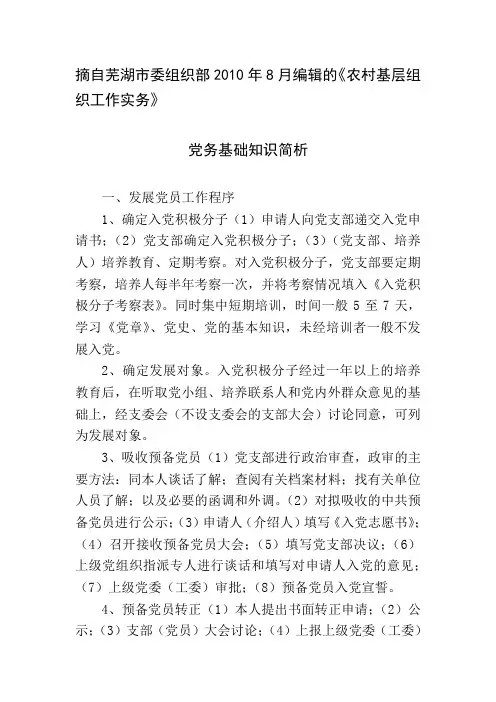 摘自芜湖市委组织部 2010 年 8 月编辑的《农村基层组织工作实务》

党务基础知识简析

一、发展党员工作程序

1、确定入党积极分子（1）申请人向党支部递交入党申请书；（2）党支部确定入党积极分子；（3）（党支部、培养人）培养教育、定期考察。对入党积极分子，党支部要定期考察，培养人每半年考察一次，并将考察情况填入《入党积极分子考察表》。同时集中短期培训，时间一般 5 至 7 天，学习《党章》、党史、党的基本知识，未经培训者一般不发展入党。

2、确定发展对象。入党积极分子经过一年以上的培养教育后，在听取党小组、培养联系人和党内外群众意见的基础上，经支委会（不设支委会的支部大会）讨论同意，可列为发展对象。

3、吸收预备党员（1）党支部进行政治审查，政审的主要方法：同本人谈话了解；查阅有关档案材料；找有关单位人员了解；以及必要的函调和外调。（2）对拟吸收的中共预备党员进行公示；（3）申请人（介绍人）填写《入党志愿书》；（4）召开接收预备党员大会；（5）填写党支部决议；（6）上级党组织指派专人进行谈话和填写对申请人入党的意见；（7）上级党委（工委）审批；（8）预备党员入党宣誓。

4、预备党员转正（1）本人提出书面转正申请；（2）公示；（3）支部（党员）大会讨论；（4）上报上级党委（工委）